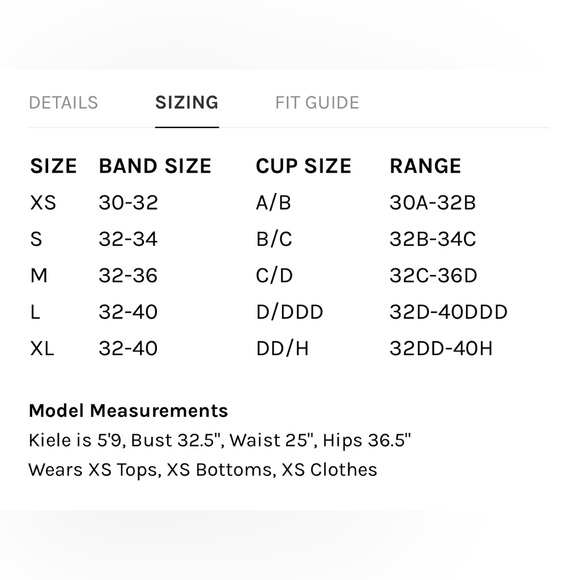 DETAILS SIZING FIT GUIDE

| SIZE | BAND SIZE | CUP SIZE | RANGE |
|---|---|---|---|
| XS | 30-32 | A/B | 30A-32B |
| S | 32-34 | B/C | 32B-34C |
| M | 32-36 | C/D | 32C-36D |
| L | 32-40 | D/DDD | 32D-40DDD |
| XL | 32-40 | DD/H | 32DD-40H |

Model Measurements
Kiele is 5'9, Bust 32.5", Waist 25", Hips 36.5"
Wears XS Tops, XS Bottoms, XS Clothes